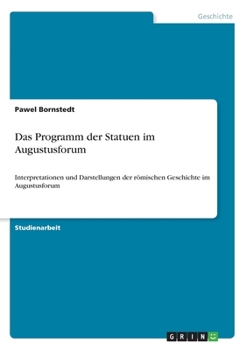 Geschichte

Pawel Bornstedt

Das Programm der Statuen im Augustusforum

Interpretationen und Darstellungen der römischen Geschichte im Augustusforum

Studienarbeit

GRIN